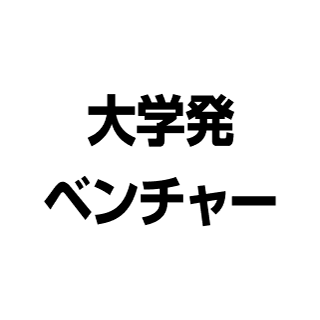 大学発
ベンチャー